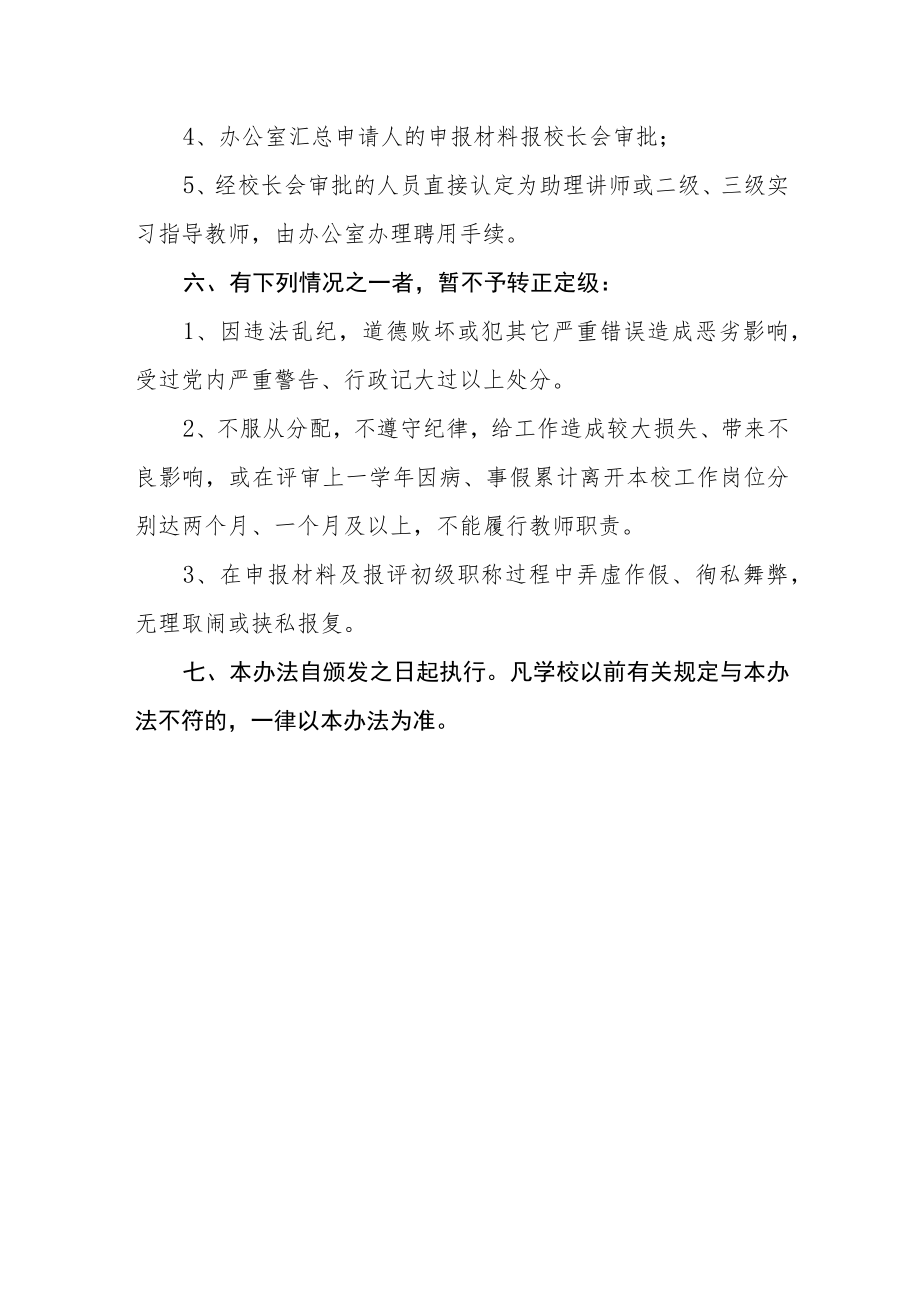 4、办公室汇总申请人的申报材料报校长会审批；

5、经校长会审批的人员直接认定为助理讲师或二级、三级实习指导教师，由办公室办理聘用手续。

六、有下列情况之一者，暂不予转正定级：

1、因违法乱纪，道德败坏或犯其它严重错误造成恶劣影响，受过党内严重警告、行政记大过以上处分。

2、不服从分配，不遵守纪律，给工作造成较大损失、带来不良影响，或在评审上一学年因病、事假累计离开本校工作岗位分别达两个月、一个月及以上，不能履行教师职责。

3、在申报材料及报评初级职称过程中弄虚作假、徇私舞弊，无理取闹或挟私报复。

七、本办法自颁发之日起执行。凡学校以前有关规定与本办法不符的，一律以本办法为准。